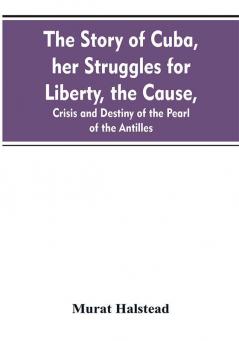 The Story of Cuba, her Struggles for Liberty, the Cause,
Crisis and Destiny of the Pearl of the Antilles

Murat Halstead